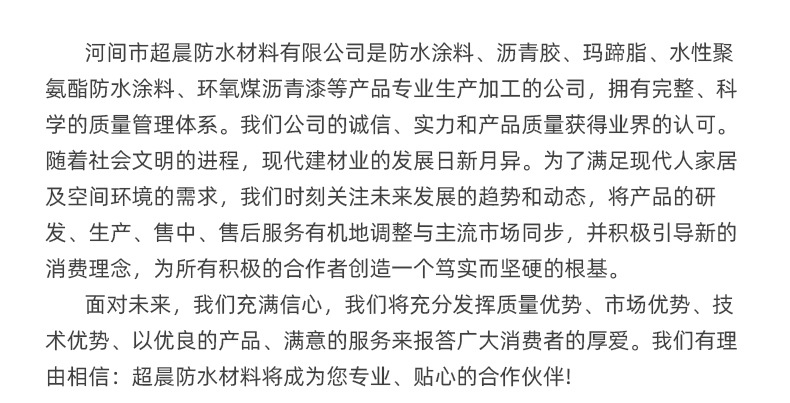 河间市超晨防水材料有限公司是防水涂料、沥青胶、玛蹄脂、水性聚氨酯防水涂料、环氧煤沥青漆等产品专业生产加工的公司，拥有完整、科学的质量管理体系。我们公司的诚信、实力和产品质量获得业界的认可。随着社会文明的进程，现代建材业的发展日新月异。为了满足现代人家居及空间环境的需求，我们时刻关注未来发展的趋势和动态，将产品的研发、生产、售中、售后服务有机地调整与主流市场同步，并积极引导新的消费理念，为所有积极的合作者创造一个笃实而坚硬的根基。

面对未来，我们充满信心，我们将充分发挥质量优势、市场优势、技术优势、以优良的产品、满意的服务来报答广大消费者的厚爱。我们有理由相信：超晨防水材料将成为您专业、贴心的合作伙伴!